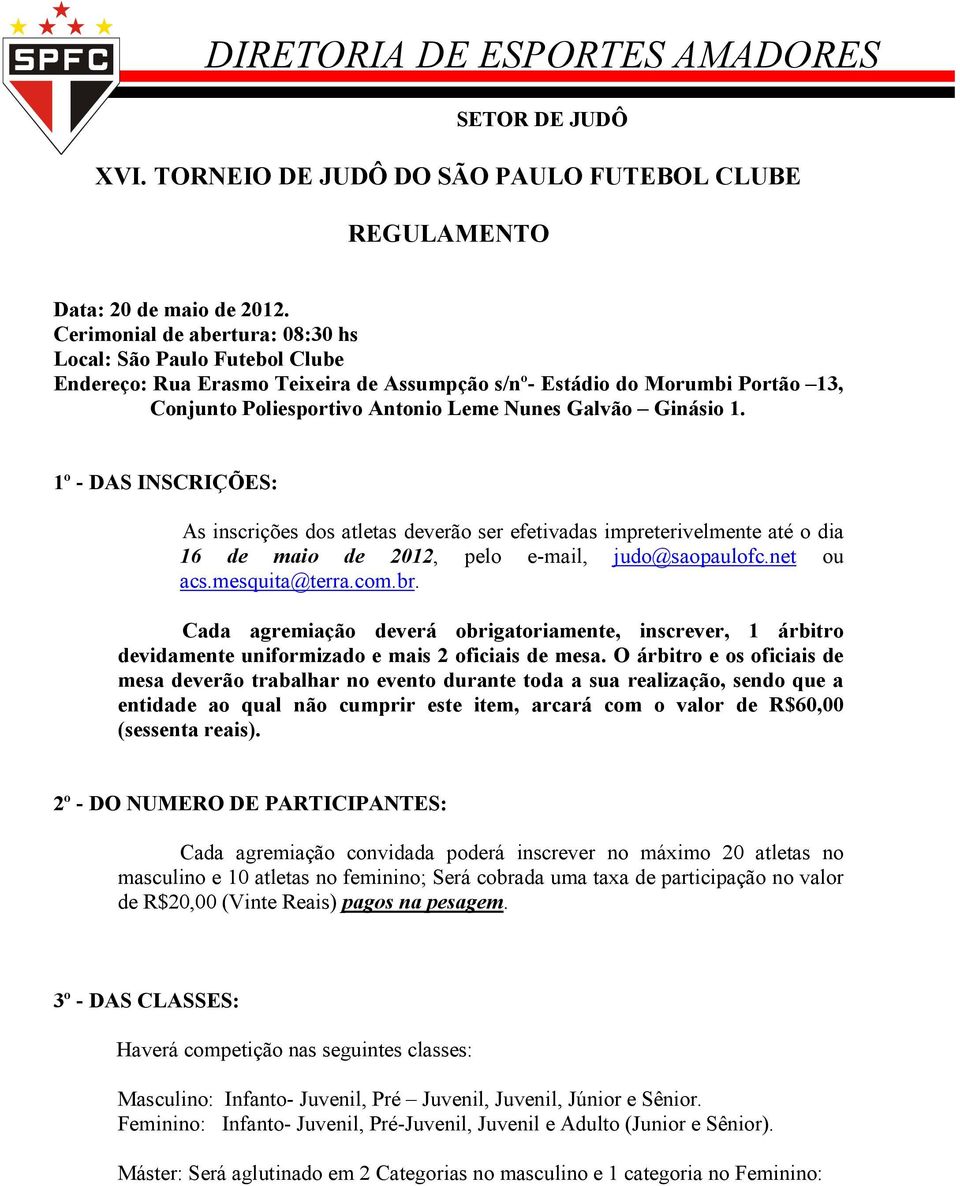 SPFC

DIRETORIA DE ESPORTES AMADORES

SETOR DE JUDÔ

XVI. TORNEIO DE JUDÔ DO SÃO PAULO FUTEBOL CLUBE

REGULAMENTO

Data: 20 de maio de 2012.
Cerimonial de abertura: 08:30 hs
Local: São Paulo Futebol Clube
Endereço: Rua Erasmo Teixeira de Assumpção s/nº- Estádio do Morumbi Portão –13, Conjunto Poliesportivo Antonio Leme Nunes Galvão – Ginásio 1.

1º - DAS INSCRIÇÕES:

As inscrições dos atletas deverão ser efetivadas impreterivelmente até o dia 16 de maio de 2012, pelo e-mail, judo@saopaulofc.net ou acs.mesquita@terra.com.br.

Cada agremiação deverá obrigatoriamente, inscrever, 1 árbitro devidamente uniformizado e mais 2 oficiais de mesa. O árbitro e os oficiais de mesa deverão trabalhar no evento durante toda a sua realização, sendo que a entidade ao qual não cumprir este item, arcará com o valor de R$60,00 (sessenta reais).

2º - DO NUMERO DE PARTICIPANTES:

Cada agremiação convidada poderá inscrever no máximo 20 atletas no masculino e 10 atletas no feminino; Será cobrada uma taxa de participação no valor de R$20,00 (Vinte Reais) pagos na pesagem.

3º - DAS CLASSES:

Haverá competição nas seguintes classes:

Masculino: Infanto- Juvenil, Pré – Juvenil, Juvenil, Júnior e Sênior.
Feminino: Infanto- Juvenil, Pré-Juvenil, Juvenil e Adulto (Junior e Sênior).

Máster: Será aglutinado em 2 Categorias no masculino e 1 categoria no Feminino: